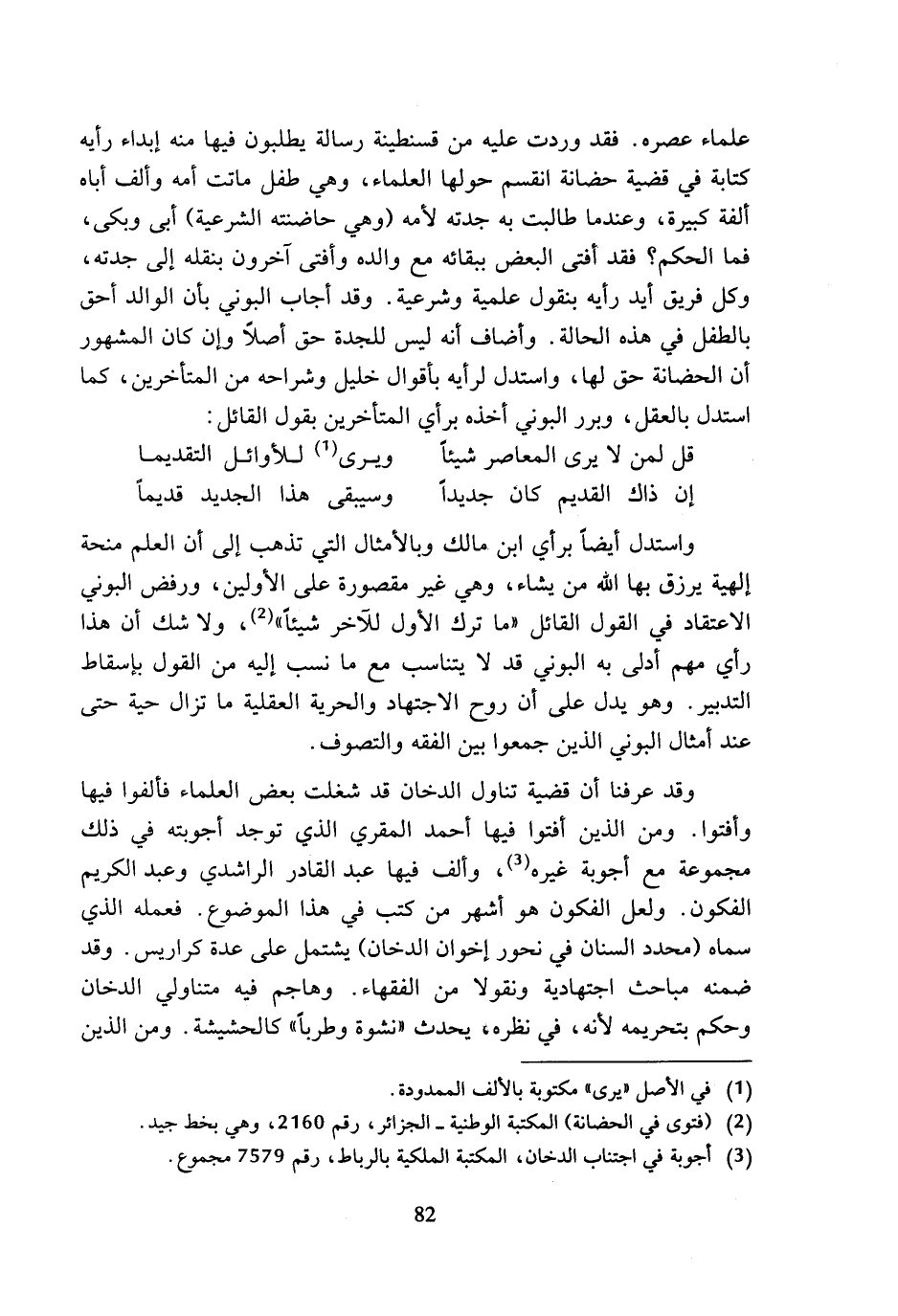 علماء عصره. فقد وردت عليه من قسنطينة رسالة يطلبون فيها منه إبداء رأيه كتابة في قضية حضانة انقسم حولها العلماء، وهي طفل ماتت أمه وألف أباه ألفة كبيرة، وعندما طالبت به جدته لأمه (وهي حاضنته الشرعية) أبى وبكى، فما الحكم؟ فقد أفتى البعض ببقائه مع والده وأفتى آخرون بنقله إلى جدته، وكل فريق أيد رأيه بنقول علمية وشرعية. وقد أجاب البوني بأن الوالد أحق بالطفل في هذه الحالة. وأضاف أنه ليس للجدة حق أصلاً وإن كان المشهور أن الحضانة حق لها، واستدل لرأيه بأقوال خليل وشراحه من المتأخرين، كما استدل بالعقل، وبرر البوني أخذه برأي المتأخرين بقول القائل:

قل لمن لا يرى المعاصر شيئاً ويرى$^{(1)}$ للأوائل التقديما
إن ذاك القديم كان جديداً وسيبقى هذا الجديد قديماً

واستدل أيضاً برأي ابن مالك وبالأمثال التي تذهب إلى أن العلم منحة إلهية يرزق بها الله من يشاء، وهي غير مقصورة على الأولين، ورفض البوني الاعتقاد في القول القائل «ما ترك الأول للآخر شيئاً»$^{(2)}$، ولا شك أن هذا رأي مهم أدلى به البوني قد لا يتناسب مع ما نسب إليه من القول بإسقاط التدبير. وهو يدل على أن روح الاجتهاد والحرية العقلية ما تزال حية حتى عند أمثال البوني الذين جمعوا بين الفقه والتصوف.

وقد عرفنا أن قضية تناول الدخان قد شغلت بعض العلماء فألفوا فيها وأفتوا. ومن الذين أفتوا فيها أحمد المقري الذي توجد أجوبته في ذلك مجموعة مع أجوبة غيره$^{(3)}$، وألف فيها عبد القادر الراشدي وعبد الكريم الفكون. ولعل الفكون هو أشهر من كتب في هذا الموضوع. فعمله الذي سماه (محدد السنان في نحور إخوان الدخان) يشتمل على عدة كراريس. وقد ضمنه مباحث اجتهادية ونقولا من الفقهاء. وهاجم فيه متناولي الدخان وحكم بتحريمه لأنه، في نظره، يحدث «نشوة وطرباً» كالحشيشة. ومن الذين

(1) في الأصل «يرى» مكتوبة بالألف الممدودة.
(2) (فتوى في الحضانة) المكتبة الوطنية ـ الجزائر، رقم 2160، وهي بخط جيد.
(3) أجوبة في اجتناب الدخان، المكتبة الملكية بالرباط، رقم 7579 مجموع.

82